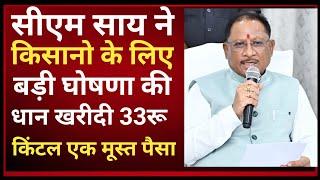 सीएम साय ने
किसानो के लिए
बड़ी घोषणा की
धान खरीदी 33रू
किंटल एक मूस्त पैसा